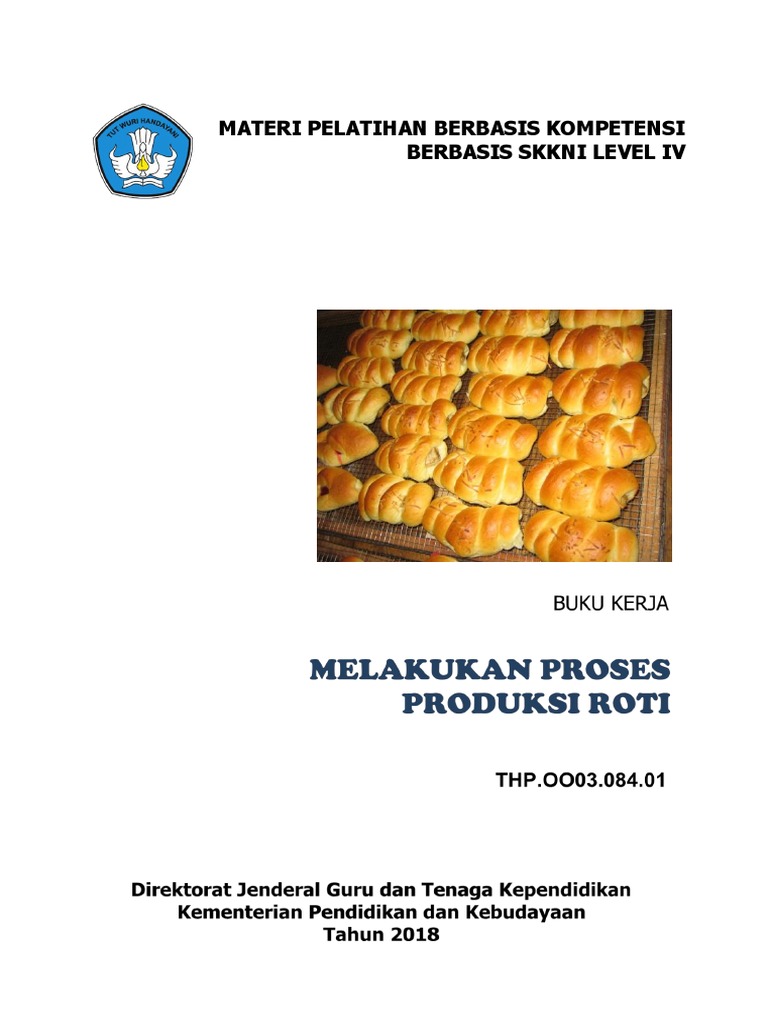 TUT WURI HANDAYANI

MATERI PELATIHAN BERBASIS KOMPETENSI
BERBASIS SKKNI LEVEL IV

BUKU KERJA

MELAKUKAN PROSES
PRODUKSI ROTI

THP.OO03.084.01

Direktorat Jenderal Guru dan Tenaga Kependidikan
Kementerian Pendidikan dan Kebudayaan
Tahun 2018